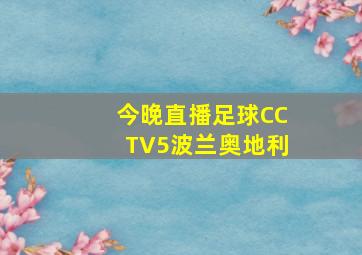 今晚直播足球CCTV5波兰奥地利